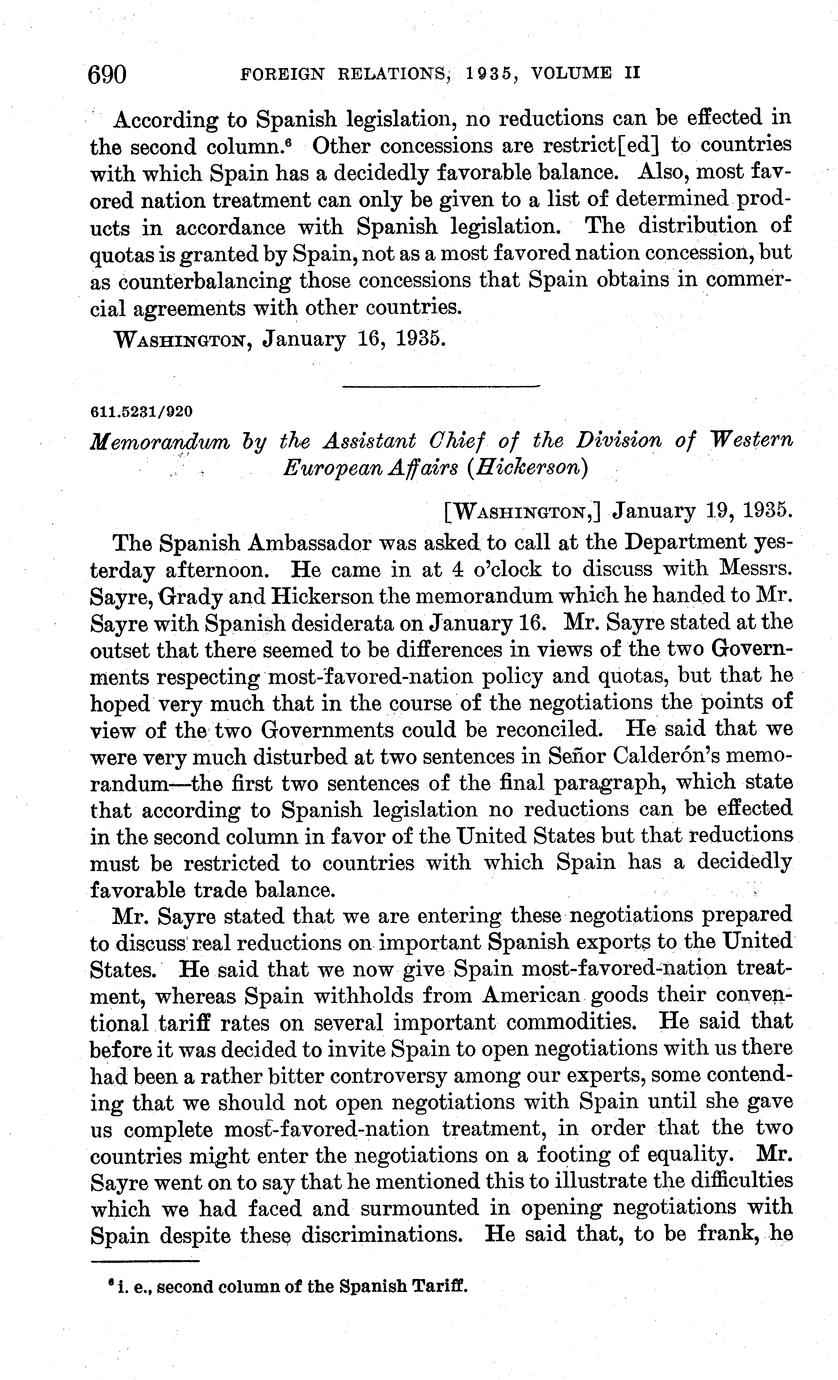 690 FOREIGN RELATIONS, 1935, VOLUME II

According to Spanish legislation, no reductions can be effected in the second column.$^6$ Other concessions are restrict[ed] to countries with which Spain has a decidedly favorable balance. Also, most favored nation treatment can only be given to a list of determined products in accordance with Spanish legislation. The distribution of quotas is granted by Spain, not as a most favored nation concession, but as counterbalancing those concessions that Spain obtains in commercial agreements with other countries.

WASHINGTON, January 16, 1935.

611.5231/920

Memorandum by the Assistant Chief of the Division of Western European Affairs (Hickerson)

[WASHINGTON,] January 19, 1935.

The Spanish Ambassador was asked to call at the Department yesterday afternoon. He came in at 4 o'clock to discuss with Messrs. Sayre, Grady and Hickerson the memorandum which he handed to Mr. Sayre with Spanish desiderata on January 16. Mr. Sayre stated at the outset that there seemed to be differences in views of the two Governments respecting most-favored-nation policy and quotas, but that he hoped very much that in the course of the negotiations the points of view of the two Governments could be reconciled. He said that we were very much disturbed at two sentences in Señor Calderón's memorandum—the first two sentences of the final paragraph, which state that according to Spanish legislation no reductions can be effected in the second column in favor of the United States but that reductions must be restricted to countries with which Spain has a decidedly favorable trade balance.

Mr. Sayre stated that we are entering these negotiations prepared to discuss real reductions on important Spanish exports to the United States. He said that we now give Spain most-favored-nation treatment, whereas Spain withholds from American goods their conventional tariff rates on several important commodities. He said that before it was decided to invite Spain to open negotiations with us there had been a rather bitter controversy among our experts, some contending that we should not open negotiations with Spain until she gave us complete most-favored-nation treatment, in order that the two countries might enter the negotiations on a footing of equality. Mr. Sayre went on to say that he mentioned this to illustrate the difficulties which we had faced and surmounted in opening negotiations with Spain despite these discriminations. He said that, to be frank, he

$^6$ i. e., second column of the Spanish Tariff.